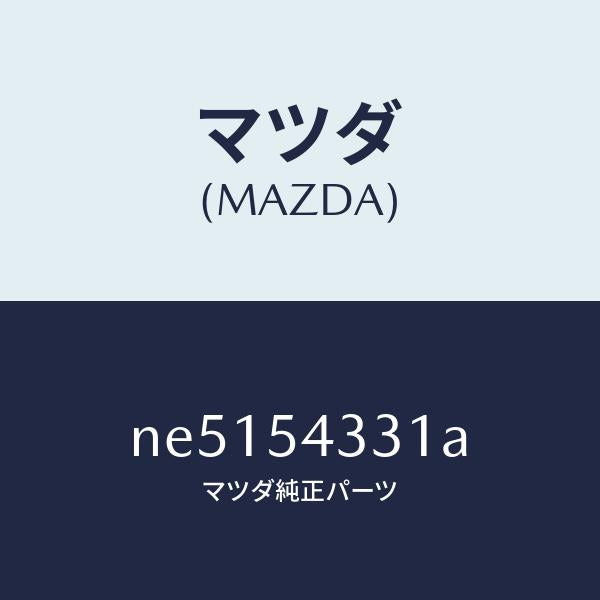 マツダ
(MAZDA)

ne5154331a
マツダ純正パーツ